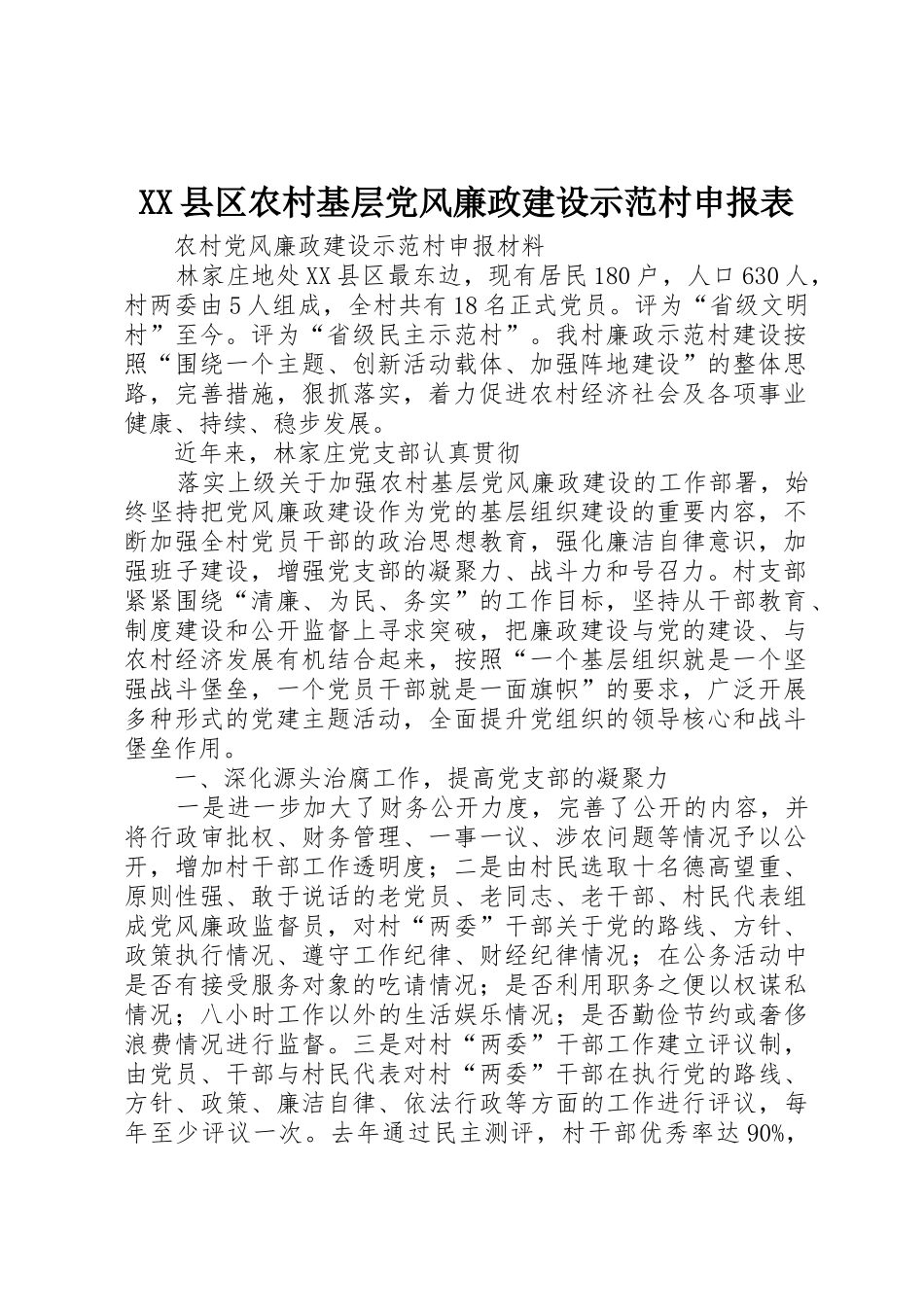 XX县区农村基层党风廉政建设示范村申报表

农村党风廉政建设示范村申报材料

林家庄地处XX县区最东边，现有居民180户，人口630人，村两委由5人组成，全村共有18名正式党员。评为“省级文明村”至今。评为“省级民主示范村”。我村廉政示范村建设按照“围绕一个主题、创新活动载体、加强阵地建设”的整体思路，完善措施，狠抓落实，着力促进农村经济社会及各项事业健康、持续、稳步发展。

近年来，林家庄党支部认真贯彻

落实上级关于加强农村基层党风廉政建设的工作部署，始终坚持把党风廉政建设作为党的基层组织建设的重要内容，不断加强全村党员干部的政治思想教育，强化廉洁自律意识，加强班子建设，增强党支部的凝聚力、战斗力和号召力。村支部紧紧围绕“清廉、为民、务实”的工作目标，坚持从干部教育、制度建设和公开监督上寻求突破，把廉政建设与党的建设、与农村经济发展有机结合起来，按照“一个基层组织就是一个坚强战斗堡垒，一个党员干部就是一面旗帜”的要求，广泛开展多种形式的党建主题活动，全面提升党组织的领导核心和战斗堡垒作用。

一、深化源头治腐工作，提高党支部的凝聚力

一是进一步加大了财务公开力度，完善了公开的内容，并将行政审批权、财务管理、一事一议、涉农问题等情况予以公开，增加村干部工作透明度；二是由村民选取十名德高望重、原则性强、敢于说话的老党员、老同志、老干部、村民代表组成党风廉政监督员，对村“两委”干部关于党的路线、方针、政策执行情况、遵守工作纪律、财经纪律情况；在公务活动中是否有接受服务对象的吃请情况；是否利用职务之便以权谋私情况；八小时工作以外的生活娱乐情况；是否勤俭节约或奢侈浪费情况进行监督。三是对村“两委”干部工作建立评议制，由党员、干部与村民代表对村“两委”干部在执行党的路线、方针、政策、廉洁自律、依法行政等方面的工作进行评议，每年至少评议一次。去年通过民主测评，村干部优秀率达90%，